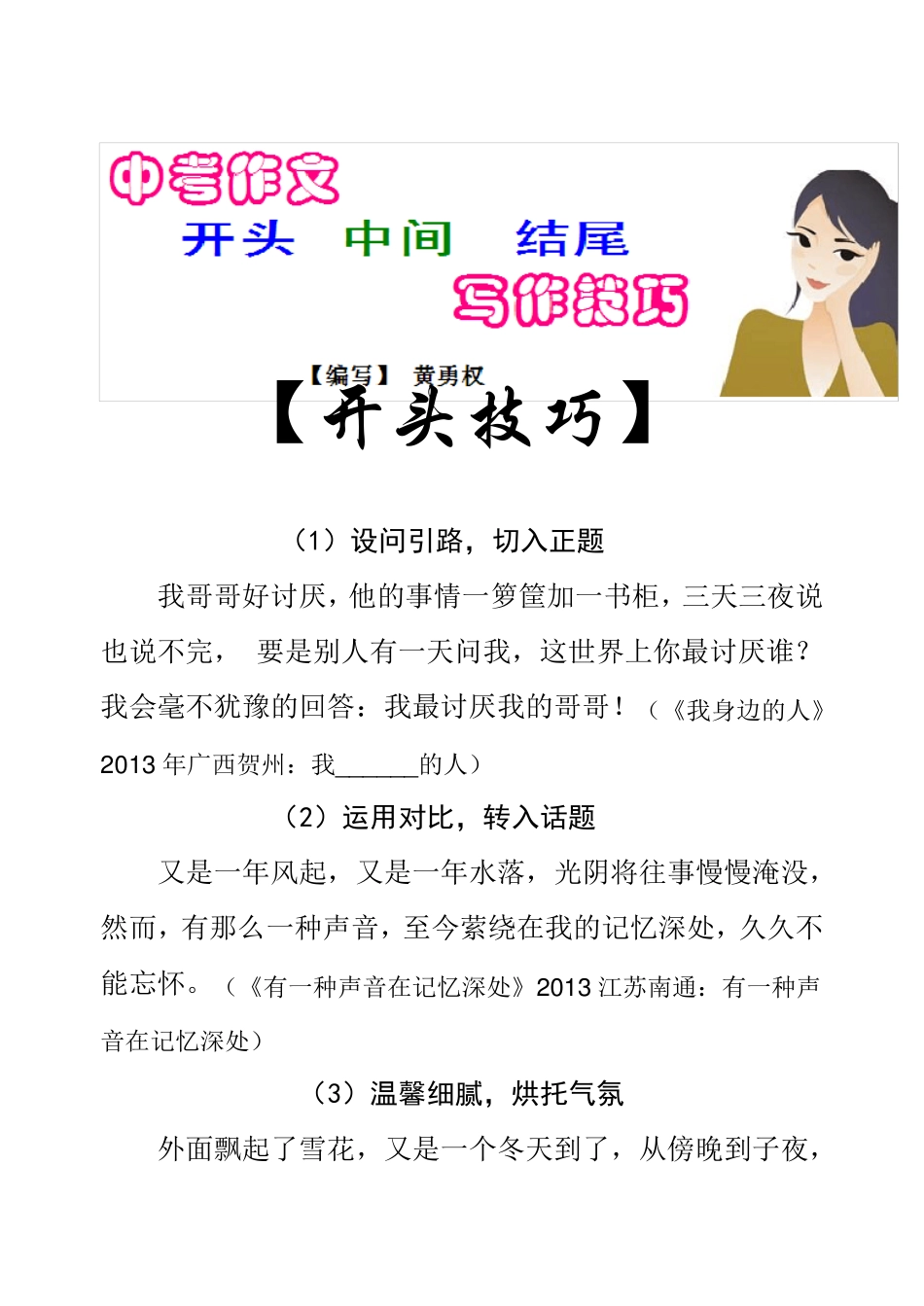 中考作文

开头　中间　结尾

写作技巧

【编写】　黄勇权

【开头技巧】

（1）设问引路，切入正题

我哥哥好讨厌，他的事情一箩筐加一书柜，三天三夜说也说不完，　要是别人有一天问我，这世界上你最讨厌谁？我会毫不犹豫的回答：我最讨厌我的哥哥！（《我身边的人》2013 年广西贺州：我______的人）

（2）运用对比，转入话题

又是一年风起，又是一年水落，光阴将往事慢慢淹没，然而，有那么一种声音，至今萦绕在我的记忆深处，久久不能忘怀。（《有一种声音在记忆深处》2013 江苏南通：有一种声音在记忆深处）

（3）温馨细腻，烘托气氛

外面飘起了雪花，又是一个冬天到了，从傍晚到子夜，